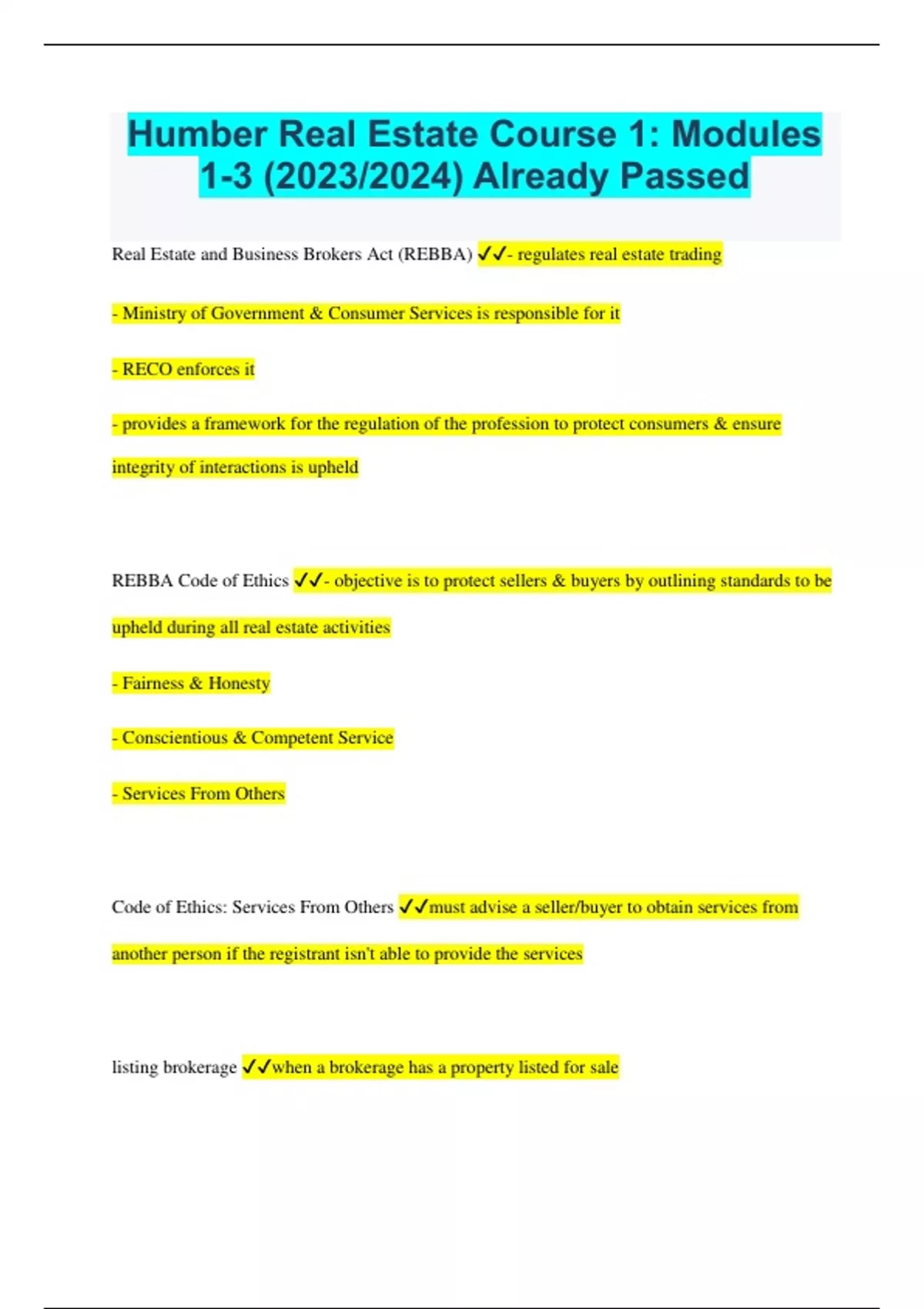 Humber Real Estate Course 1: Modules 1-3 (2023/2024) Already Passed

Real Estate and Business Brokers Act (REBBA) ✓✓- regulates real estate trading

- Ministry of Government & Consumer Services is responsible for it

- RECO enforces it

- provides a framework for the regulation of the profession to protect consumers & ensure integrity of interactions is upheld

REBBA Code of Ethics ✓✓- objective is to protect sellers & buyers by outlining standards to be upheld during all real estate activities

- Fairness & Honesty

- Conscientious & Competent Service

- Services From Others

Code of Ethics: Services From Others ✓✓must advise a seller/buyer to obtain services from another person if the registrant isn't able to provide the services

listing brokerage ✓✓when a brokerage has a property listed for sale